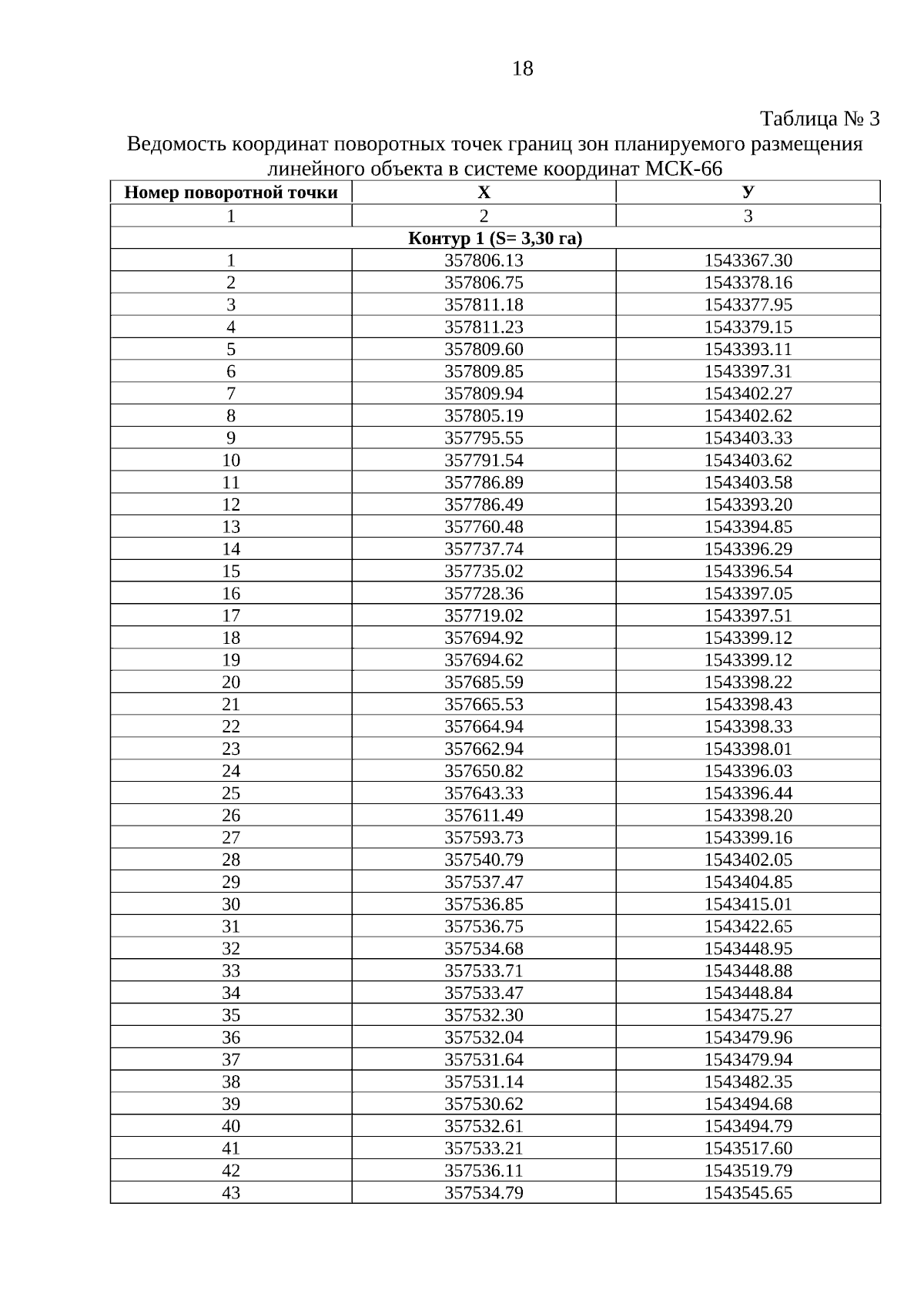 18

Таблица № 3

Ведомость координат поворотных точек границ зон планируемого размещения линейного объекта в системе координат МСК-66

| Номер поворотной точки | Х | У |
|---|---|---|
| 1 | 2 | 3 |
| Контур 1 (S= 3,30 га) | | |
| 1 | 357806.13 | 1543367.30 |
| 2 | 357806.75 | 1543378.16 |
| 3 | 357811.18 | 1543377.95 |
| 4 | 357811.23 | 1543379.15 |
| 5 | 357809.60 | 1543393.11 |
| 6 | 357809.85 | 1543397.31 |
| 7 | 357809.94 | 1543402.27 |
| 8 | 357805.19 | 1543402.62 |
| 9 | 357795.55 | 1543403.33 |
| 10 | 357791.54 | 1543403.62 |
| 11 | 357786.89 | 1543403.58 |
| 12 | 357786.49 | 1543393.20 |
| 13 | 357760.48 | 1543394.85 |
| 14 | 357737.74 | 1543396.29 |
| 15 | 357735.02 | 1543396.54 |
| 16 | 357728.36 | 1543397.05 |
| 17 | 357719.02 | 1543397.51 |
| 18 | 357694.92 | 1543399.12 |
| 19 | 357694.62 | 1543399.12 |
| 20 | 357685.59 | 1543398.22 |
| 21 | 357665.53 | 1543398.43 |
| 22 | 357664.94 | 1543398.33 |
| 23 | 357662.94 | 1543398.01 |
| 24 | 357650.82 | 1543396.03 |
| 25 | 357643.33 | 1543396.44 |
| 26 | 357611.49 | 1543398.20 |
| 27 | 357593.73 | 1543399.16 |
| 28 | 357540.79 | 1543402.05 |
| 29 | 357537.47 | 1543404.85 |
| 30 | 357536.85 | 1543415.01 |
| 31 | 357536.75 | 1543422.65 |
| 32 | 357534.68 | 1543448.95 |
| 33 | 357533.71 | 1543448.88 |
| 34 | 357533.47 | 1543448.84 |
| 35 | 357532.30 | 1543475.27 |
| 36 | 357532.04 | 1543479.96 |
| 37 | 357531.64 | 1543479.94 |
| 38 | 357531.14 | 1543482.35 |
| 39 | 357530.62 | 1543494.68 |
| 40 | 357532.61 | 1543494.79 |
| 41 | 357533.21 | 1543517.60 |
| 42 | 357536.11 | 1543519.79 |
| 43 | 357534.79 | 1543545.65 |